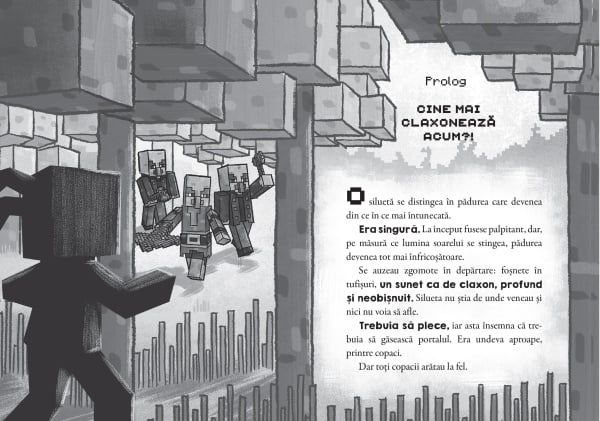 Prolog

CINE MAI CLAXONEAZĂ ACUM?!

O siluetă se distingea în pădurea care devenea din ce în ce mai întunecată.

Era singură. La început fusese palpitant, dar, pe măsură ce lumina soarelui se stingea, pădurea devenea tot mai înfricoșătoare.

Se auzeau zgomote în depărtare: foșnete în tufișuri, un sunet ca de claxon, profund și neobișnuit. Silueta nu știa de unde veneau și nici nu voia să afle.

Trebuia să plece, iar asta însemna că trebuia să găsească portalul. Era undeva aproape, printre copaci.

Dar toți copacii arătau la fel.